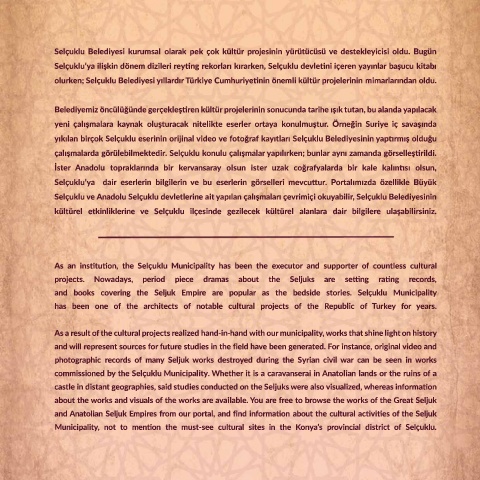 Selçuklu Belediyesi kurumsal olarak pek çok kültür projesinin yürütücüsü ve destekleyicisi oldu. Bugün Selçuklu'ya ilişkin dönem dizileri reyting rekorları kırarken, Selçuklu devletini içeren yayınlar başucu kitabı olurken; Selçuklu Belediyesi yıllardır Türkiye Cumhuriyetinin önemli kültür projelerinin mimarlarından oldu.

Belediyemiz öncülüğünde gerçekleştiren kültür projelerinin sonucunda tarihe ışık tutan, bu alanda yapılacak yeni çalışmalara kaynak oluşturacak nitelikte eserler ortaya konulmuştur. Örneğin Suriye iç savaşında yıkılan birçok Selçuklu eserinin orijinal video ve fotoğraf kayıtları Selçuklu Belediyesinin yaptırmış olduğu çalışmalarda görülebilmektedir. Selçuklu konulu çalışmalar yapılırken; bunlar aynı zamanda görselleştirildi. İster Anadolu topraklarında bir kervansaray olsun ister uzak coğrafyalarda bir kale kalıntısı olsun, Selçuklu'ya dair eserlerin bilgilerin ve bu eserlerin görselleri mevcuttur. Portalımızda özellikle Büyük Selçuklu ve Anadolu Selçuklu devletlerine ait yapılan çalışmaları çevrimiçi okuyabilir, Selçuklu Belediyesinin kültürel etkinliklerine ve Selçuklu ilçesinde gezilecek kültürel alanlara dair bilgilere ulaşabilirsiniz.

As an institution, the Selçuklu Municipality has been the executor and supporter of countless cultural projects. Nowadays, period piece dramas about the Seljuks are setting rating records, and books covering the Seljuk Empire are popular as the bedside stories. Selçuklu Municipality has been one of the architects of notable cultural projects of the Republic of Turkey for years.

As a result of the cultural projects realized hand-in-hand with our municipality, works that shine light on history and will represent sources for future studies in the field have been generated. For instance, original video and photographic records of many Seljuk works destroyed during the Syrian civil war can be seen in works commissioned by the Selçuklu Municipality. Whether it is a caravanserai in Anatolian lands or the ruins of a castle in distant geographies, said studies conducted on the Seljuks were also visualized, whereas information about the works and visuals of the works are available. You are free to browse the works of the Great Seljuk and Anatolian Seljuk Empires from our portal, and find information about the cultural activities of the Seljuk Municipality, not to mention the must-see cultural sites in the Konya's provincial district of Selçuklu.